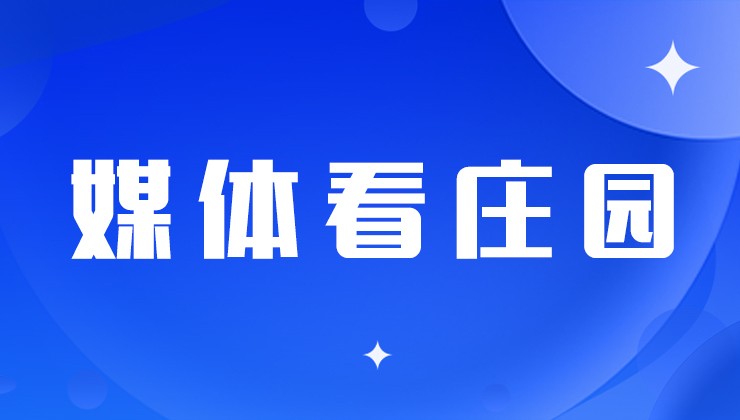 媒体看庄园